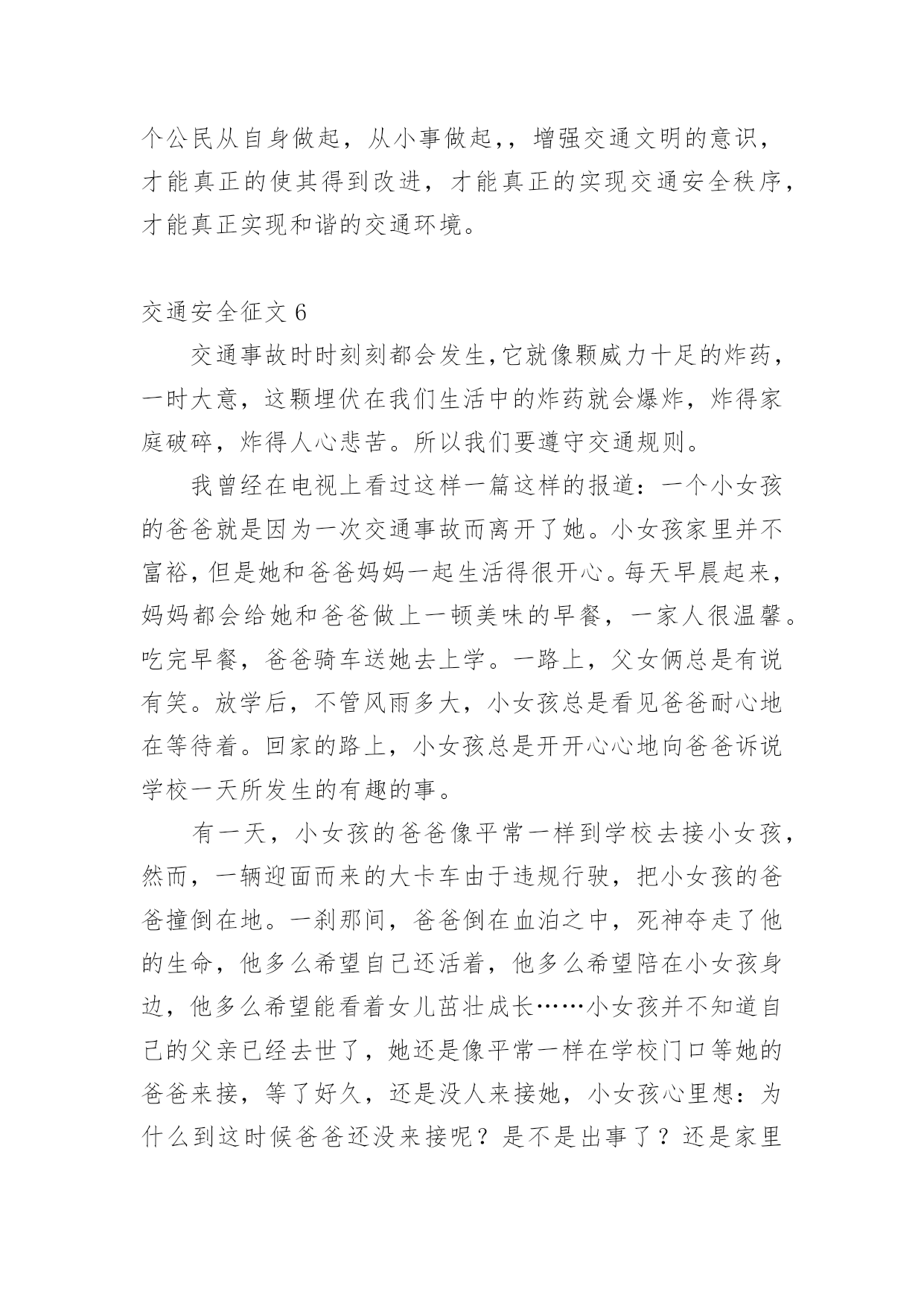 个公民从自身做起，从小事做起，，增强交通文明的意识，才能真正的使其得到改进，才能真正的实现交通安全秩序，才能真正实现和谐的交通环境。

交通安全征文 6

交通事故时时刻刻都会发生,它就像颗威力十足的炸药，一时大意，这颗埋伏在我们生活中的炸药就会爆炸，炸得家庭破碎，炸得人心悲苦。所以我们要遵守交通规则。

我曾经在电视上看过这样一篇这样的报道：一个小女孩的爸爸就是因为一次交通事故而离开了她。小女孩家里并不富裕，但是她和爸爸妈妈一起生活得很开心。每天早晨起来，妈妈都会给她和爸爸做上一顿美味的早餐，一家人很温馨。吃完早餐，爸爸骑车送她去上学。一路上，父女俩总是有说有笑。放学后，不管风雨多大，小女孩总是看见爸爸耐心地在等待着。回家的路上，小女孩总是开开心心地向爸爸诉说学校一天所发生的有趣的事。

有一天，小女孩的爸爸像平常一样到学校去接小女孩，然而，一辆迎面而来的大卡车由于违规行驶，把小女孩的爸爸撞倒在地。一刹那间，爸爸倒在血泊之中，死神夺走了他的生命，他多么希望自己还活着，他多么希望陪在小女孩身边，他多么希望能看着女儿茁壮成长……小女孩并不知道自己的父亲已经去世了，她还是像平常一样在学校门口等她的爸爸来接，等了好久，还是没人来接她，小女孩心里想：为什么到这时候爸爸还没来接呢？是不是出事了？还是家里